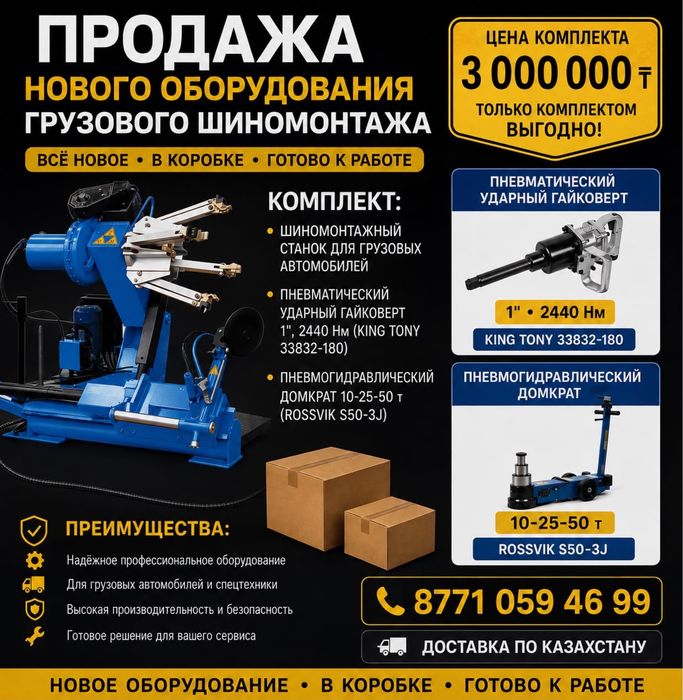 ПРОДАЖА
НОВОГО ОБОРУДОВАНИЯ
ГРУЗОВОГО ШИНОМОНТАЖА

ВСЁ НОВОЕ • В КОРОБКЕ • ГОТОВО К РАБОТЕ

ЦЕНА КОМПЛЕКТА
3 000 000 ₸
ТОЛЬКО КОМПЛЕКТОМ
ВЫГОДНО!

КОМПЛЕКТ:
• ШИНОМОНТАЖНЫЙ СТАНОК ДЛЯ ГРУЗОВЫХ АВТОМОБИЛЕЙ
• ПНЕВМАТИЧЕСКИЙ УДАРНЫЙ ГАЙКОВЕРТ 1", 2440 Нм (KING TONY 33832-180)
• ПНЕВМОГИДРАВЛИЧЕСКИЙ ДОМКРАТ 10-25-50 т (ROSSVIK S50-3J)

ПНЕВМАТИЧЕСКИЙ УДАРНЫЙ ГАЙКОВЕРТ
1" • 2440 Нм
KING TONY 33832-180

ПНЕВМОГИДРАВЛИЧЕСКИЙ ДОМКРАТ
10-25-50 т
ROSSVIK S50-3J

ПРЕИМУЩЕСТВА:
Надёжное профессиональное оборудование
Для грузовых автомобилей и спецтехники
Высокая производительность и безопасность
Готовое решение для вашего сервиса

8771 059 46 99

ДОСТАВКА ПО КАЗАХСТАНУ

НОВОЕ ОБОРУДОВАНИЕ • В КОРОБКЕ • ГОТОВО К РАБОТЕ